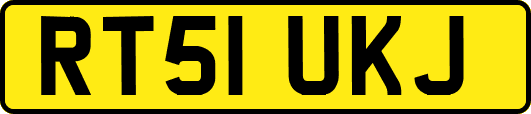 RT51 UKJ